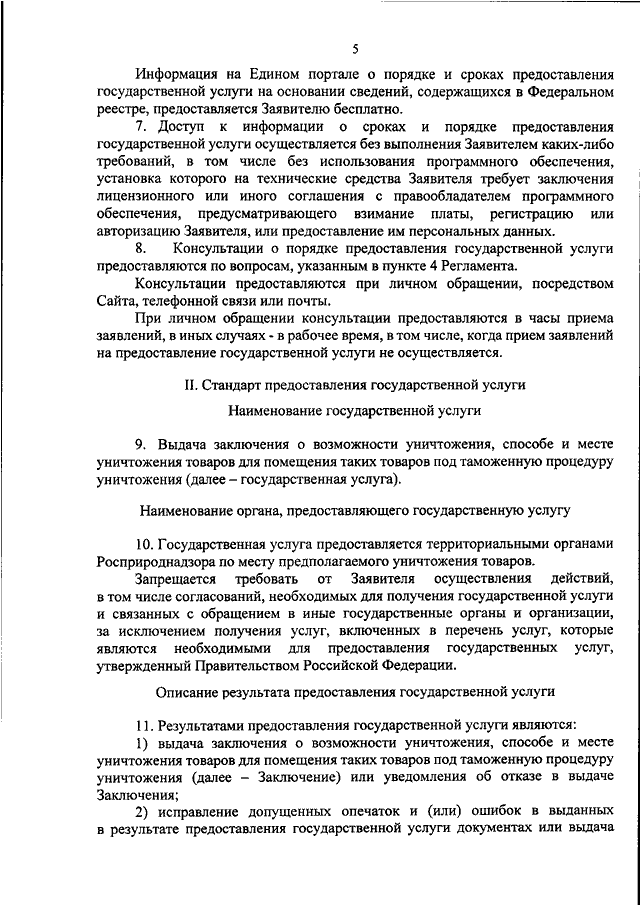 5

Информация на Едином портале о порядке и сроках предоставления государственной услуги на основании сведений, содержащихся в Федеральном реестре, предоставляется Заявителю бесплатно.

7. Доступ к информации о сроках и порядке предоставления государственной услуги осуществляется без выполнения Заявителем каких-либо требований, в том числе без использования программного обеспечения, установка которого на технические средства Заявителя требует заключения лицензионного или иного соглашения с правообладателем программного обеспечения, предусматривающего взимание платы, регистрацию или авторизацию Заявителя, или предоставление им персональных данных.

8. Консультации о порядке предоставления государственной услуги предоставляются по вопросам, указанным в пункте 4 Регламента.

Консультации предоставляются при личном обращении, посредством Сайта, телефонной связи или почты.

При личном обращении консультации предоставляются в часы приема заявлений, в иных случаях - в рабочее время, в том числе, когда прием заявлений на предоставление государственной услуги не осуществляется.

II. Стандарт предоставления государственной услуги

Наименование государственной услуги

9. Выдача заключения о возможности уничтожения, способе и месте уничтожения товаров для помещения таких товаров под таможенную процедуру уничтожения (далее – государственная услуга).

Наименование органа, предоставляющего государственную услугу

10. Государственная услуга предоставляется территориальными органами Росприроднадзора по месту предполагаемого уничтожения товаров.

Запрещается требовать от Заявителя осуществления действий, в том числе согласований, необходимых для получения государственной услуги и связанных с обращением в иные государственные органы и организации, за исключением получения услуг, включенных в перечень услуг, которые являются необходимыми для предоставления государственных услуг, утвержденный Правительством Российской Федерации.

Описание результата предоставления государственной услуги

11. Результатами предоставления государственной услуги являются:

1) выдача заключения о возможности уничтожения, способе и месте уничтожения товаров для помещения таких товаров под таможенную процедуру уничтожения (далее – Заключение) или уведомления об отказе в выдаче Заключения;

2) исправление допущенных опечаток и (или) ошибок в выданных в результате предоставления государственной услуги документах или выдача